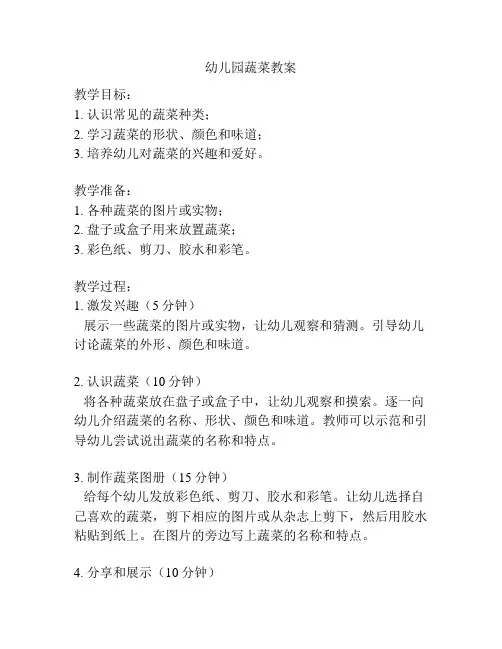 幼儿园蔬菜教案

教学目标：
1. 认识常见的蔬菜种类；
2. 学习蔬菜的形状、颜色和味道；
3. 培养幼儿对蔬菜的兴趣和爱好。

教学准备：
1. 各种蔬菜的图片或实物；
2. 盘子或盒子用来放置蔬菜；
3. 彩色纸、剪刀、胶水和彩笔。

教学过程：
1. 激发兴趣（5 分钟）
展示一些蔬菜的图片或实物，让幼儿观察和猜测。引导幼儿讨论蔬菜的外形、颜色和味道。

2. 认识蔬菜（10 分钟）
将各种蔬菜放在盘子或盒子中，让幼儿观察和摸索。逐一向幼儿介绍蔬菜的名称、形状、颜色和味道。教师可以示范和引导幼儿尝试说出蔬菜的名称和特点。

3. 制作蔬菜图册（15 分钟）
给每个幼儿发放彩色纸、剪刀、胶水和彩笔。让幼儿选择自己喜欢的蔬菜，剪下相应的图片或从杂志上剪下，然后用胶水粘贴到纸上。在图片的旁边写上蔬菜的名称和特点。

4. 分享和展示（10 分钟）